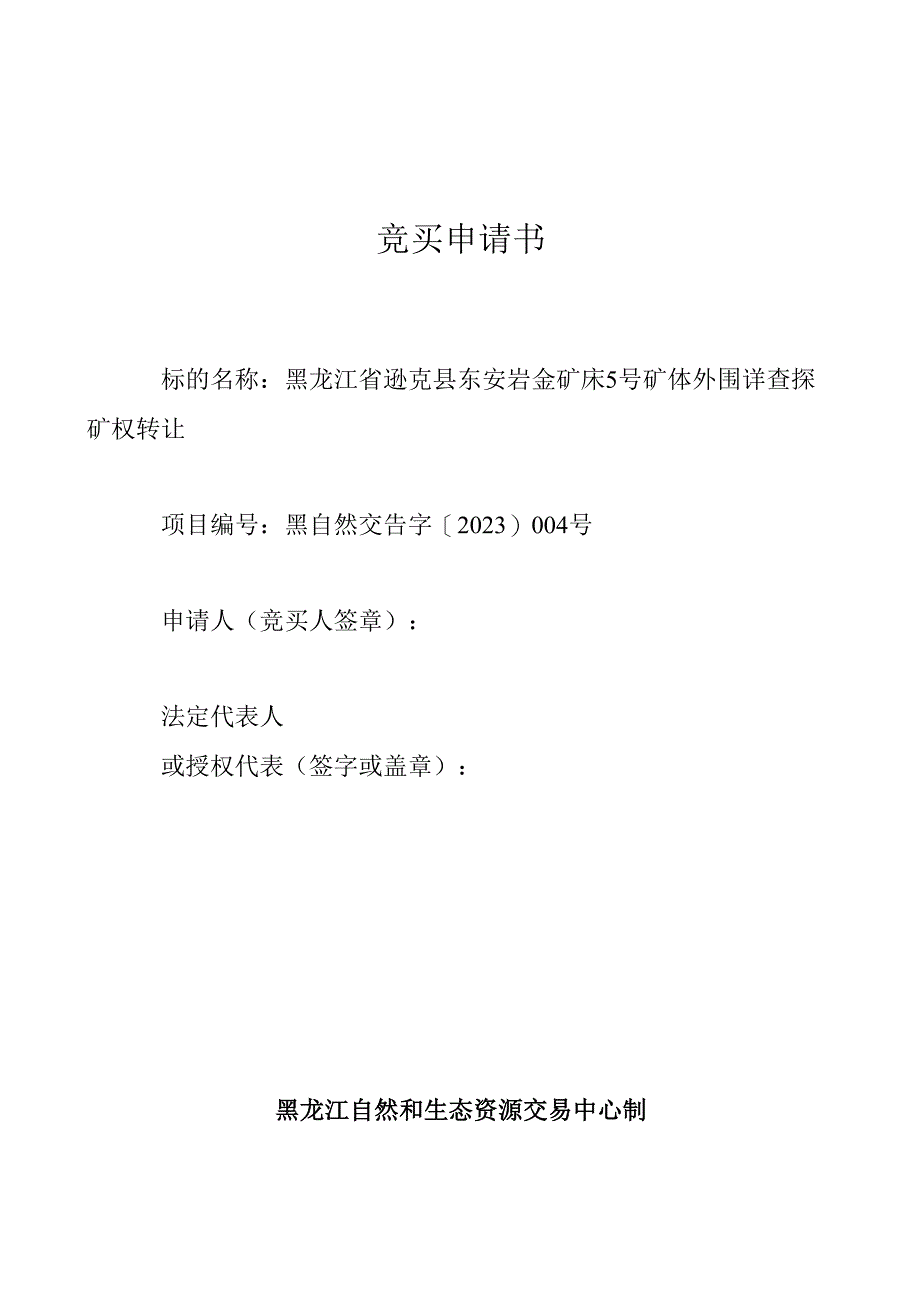 竞买申请书

标的名称：黑龙江省逊克县东安岩金矿床5号矿体外围详查探矿权转让

项目编号：黑自然交告字〔2023〕004号

申请人（竞买人签章）：

法定代表人
或授权代表（签字或盖章）：

黑龙江自然和生态资源交易中心制